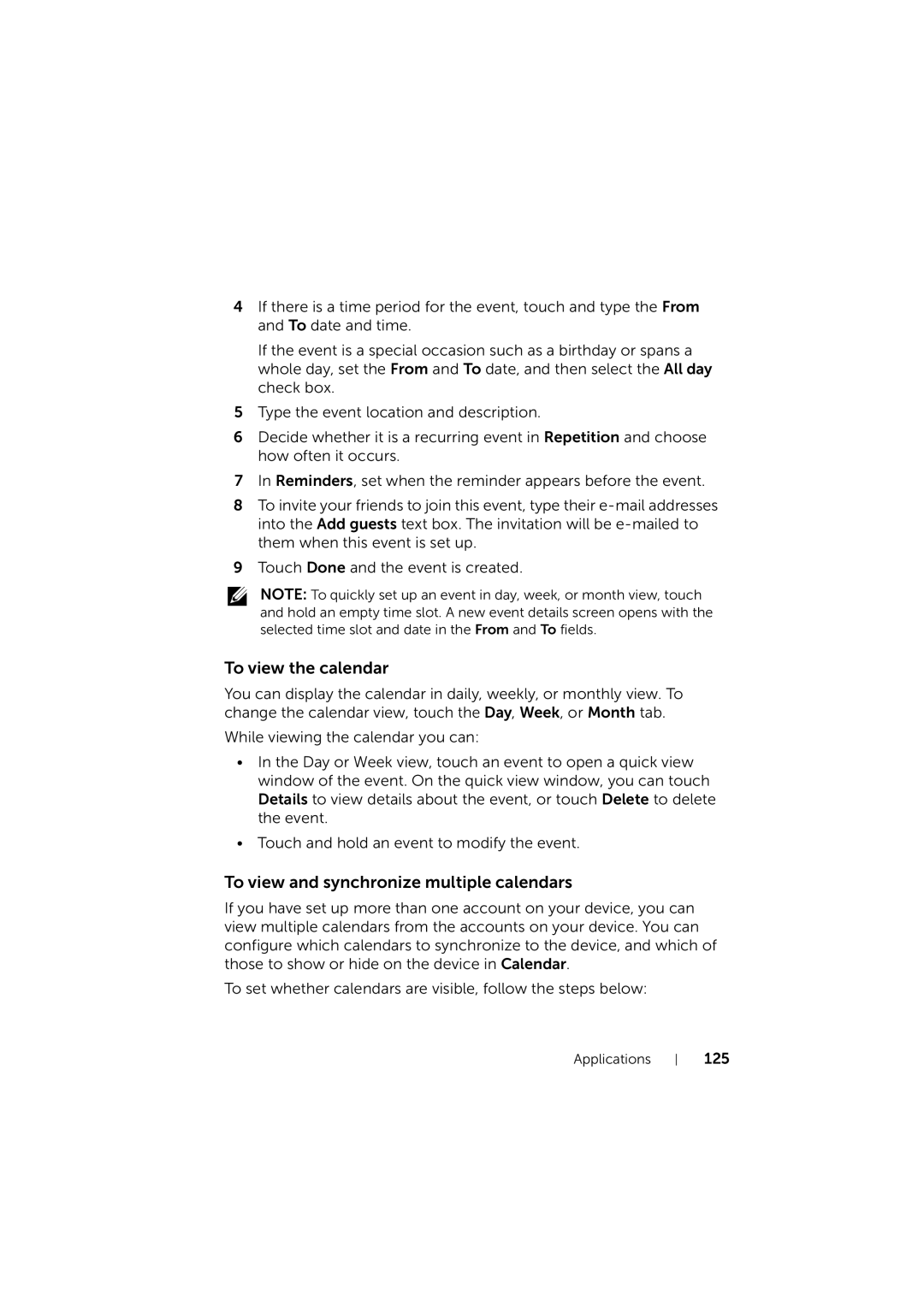 4 If there is a time period for the event, touch and type the From and To date and time.

If the event is a special occasion such as a birthday or spans a whole day, set the From and To date, and then select the All day check box.

5 Type the event location and description.

6 Decide whether it is a recurring event in Repetition and choose how often it occurs.

7 In Reminders, set when the reminder appears before the event.

8 To invite your friends to join this event, type their e-mail addresses into the Add guests text box. The invitation will be e-mailed to them when this event is set up.

9 Touch Done and the event is created.

NOTE: To quickly set up an event in day, week, or month view, touch and hold an empty time slot. A new event details screen opens with the selected time slot and date in the From and To fields.

To view the calendar

You can display the calendar in daily, weekly, or monthly view. To change the calendar view, touch the Day, Week, or Month tab.

While viewing the calendar you can:

• In the Day or Week view, touch an event to open a quick view window of the event. On the quick view window, you can touch Details to view details about the event, or touch Delete to delete the event.

• Touch and hold an event to modify the event.

To view and synchronize multiple calendars

If you have set up more than one account on your device, you can view multiple calendars from the accounts on your device. You can configure which calendars to synchronize to the device, and which of those to show or hide on the device in Calendar.

To set whether calendars are visible, follow the steps below:

Applications | 125